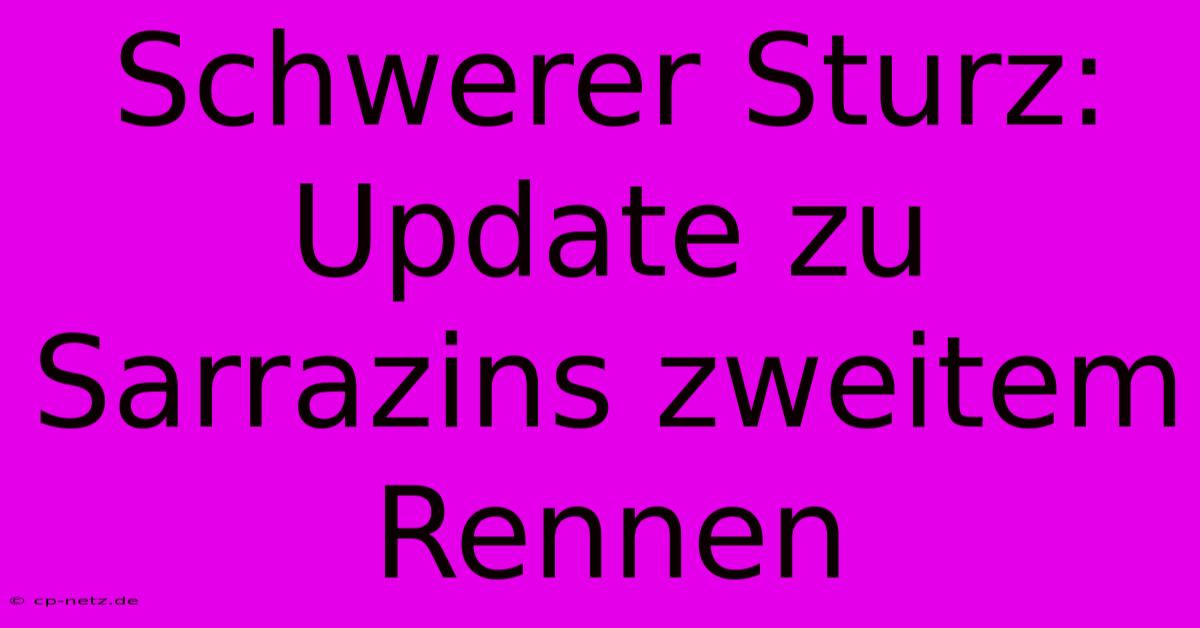 Schwerer Sturz: Update zu Sarrazins zweitem Rennen

© cp-netz.de